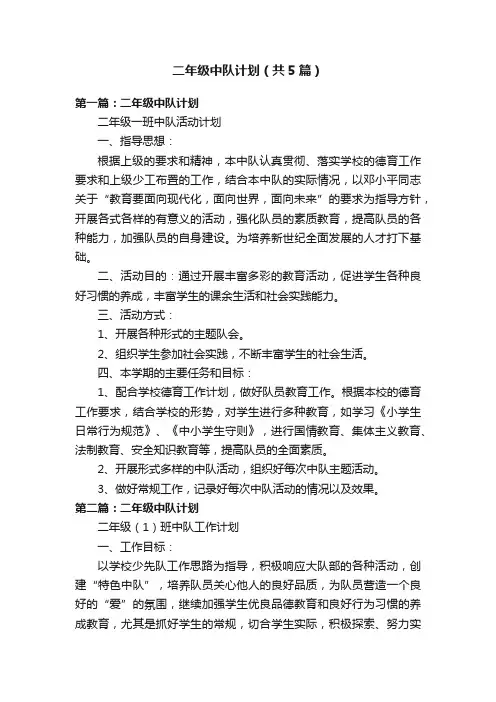 二年级中队计划（共5篇）

第一篇：二年级中队计划

二年级一班中队活动计划

一、指导思想：

根据上级的要求和精神，本中队认真贯彻、落实学校的德育工作要求和上级少工布置的工作，结合本中队的实际情况，以邓小平同志关于“教育要面向现代化，面向世界，面向未来”的要求为指导方针，开展各式各样的有意义的活动，强化队员的素质教育，提高队员的各种能力，加强队员的自身建设。为培养新世纪全面发展的人才打下基础。

二、活动目的：通过开展丰富多彩的教育活动，促进学生各种良好习惯的养成，丰富学生的课余生活和社会实践能力。

三、活动方式：

1、开展各种形式的主题队会。

2、组织学生参加社会实践，不断丰富学生的社会生活。

四、本学期的主要任务和目标：

1、配合学校德育工作计划，做好队员教育工作。根据本校的德育工作要求，结合学校的形势，对学生进行多种教育，如学习《小学生日常行为规范》、《中小学生守则》，进行国情教育、集体主义教育、法制教育、安全知识教育等，提高队员的全面素质。

2、开展形式多样的中队活动，组织好每次中队主题活动。

3、做好常规工作，记录好每次中队活动的情况以及效果。

第二篇：二年级中队计划

二年级（1）班中队工作计划

一、工作目标：

以学校少先队工作思路为指导，积极响应大队部的各种活动，创建“特色中队”，培养队员关心他人的良好品质，为队员营造一个良好的“爱”的氛围，继续加强学生优良品德教育和良好行为习惯的养成教育，尤其是抓好学生的常规，切合学生实际，积极探索、努力实